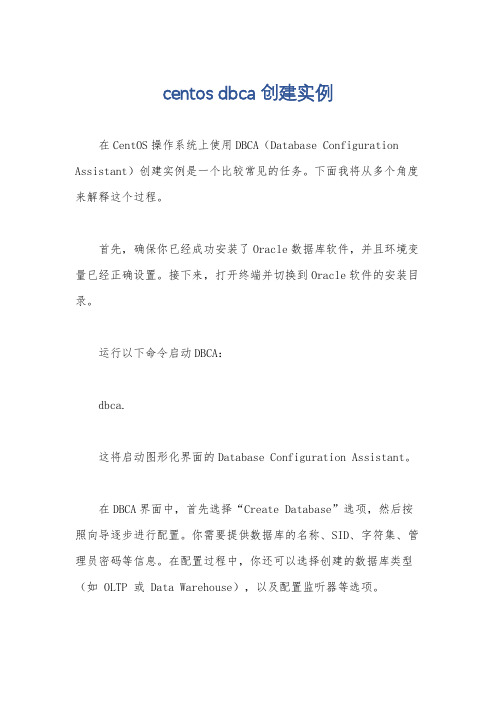 centos dbca 创建实例

在CentOS操作系统上使用DBCA（Database Configuration Assistant）创建实例是一个比较常见的任务。下面我将从多个角度来解释这个过程。

首先，确保你已经成功安装了Oracle数据库软件，并且环境变量已经正确设置。接下来，打开终端并切换到Oracle软件的安装目录。

运行以下命令启动DBCA：

dbca.

这将启动图形化界面的Database Configuration Assistant。

在DBCA界面中，首先选择“Create Database”选项，然后按照向导逐步进行配置。你需要提供数据库的名称、SID、字符集、管理员密码等信息。在配置过程中，你还可以选择创建的数据库类型（如 OLTP 或 Data Warehouse），以及配置监听器等选项。